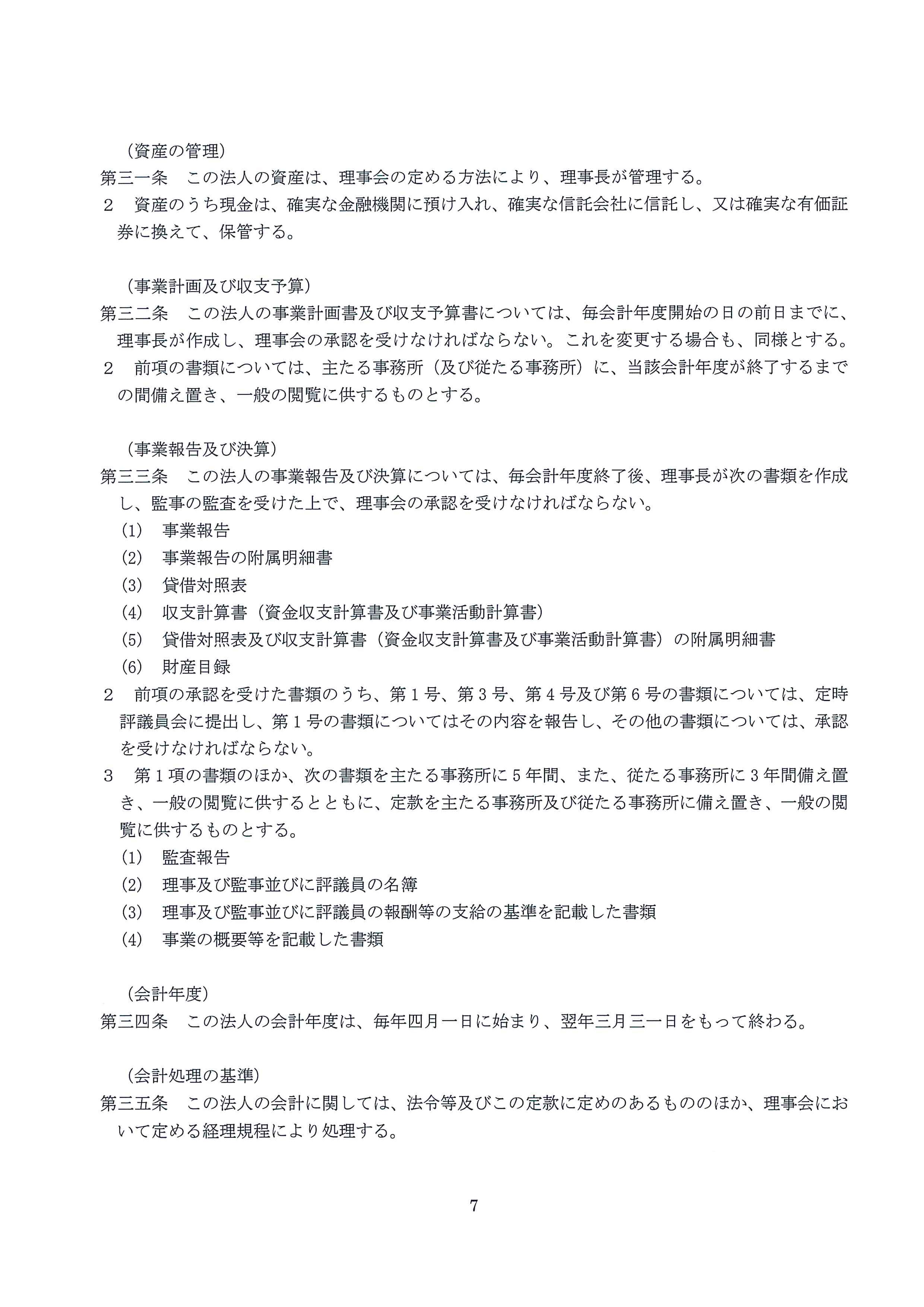 （資産の管理）
第三一条　この法人の資産は、理事会の定める方法により、理事長が管理する。
２　資産のうち現金は、確実な金融機関に預け入れ、確実な信託会社に信託し、又は確実な有価証券に換えて、保管する。

（事業計画及び収支予算）
第三二条　この法人の事業計画書及び収支予算書については、毎会計年度開始の日の前日までに、理事長が作成し、理事会の承認を受けなければならない。これを変更する場合も、同様とする。
２　前項の書類については、主たる事務所（及び従たる事務所）に、当該会計年度が終了するまでの間備え置き、一般の閲覧に供するものとする。

（事業報告及び決算）
第三三条　この法人の事業報告及び決算については、毎会計年度終了後、理事長が次の書類を作成し、監事の監査を受けた上で、理事会の承認を受けなければならない。
(1)　事業報告
(2)　事業報告の附属明細書
(3)　貸借対照表
(4)　収支計算書（資金収支計算書及び事業活動計算書）
(5)　貸借対照表及び収支計算書（資金収支計算書及び事業活動計算書）の附属明細書
(6)　財産目録
２　前項の承認を受けた書類のうち、第１号、第３号、第４号及び第６号の書類については、定時評議員会に提出し、第１号の書類についてはその内容を報告し、その他の書類については、承認を受けなければならない。
３　第１項の書類のほか、次の書類を主たる事務所に５年間、また、従たる事務所に３年間備え置き、一般の閲覧に供するとともに、定款を主たる事務所及び従たる事務所に備え置き、一般の閲覧に供するものとする。
(1)　監査報告
(2)　理事及び監事並びに評議員の名簿
(3)　理事及び監事並びに評議員の報酬等の支給の基準を記載した書類
(4)　事業の概要等を記載した書類

（会計年度）
第三四条　この法人の会計年度は、毎年四月一日に始まり、翌年三月三一日をもって終わる。

（会計処理の基準）
第三五条　この法人の会計に関しては、法令等及びこの定款に定めのあるもののほか、理事会において定める経理規程により処理する。

7